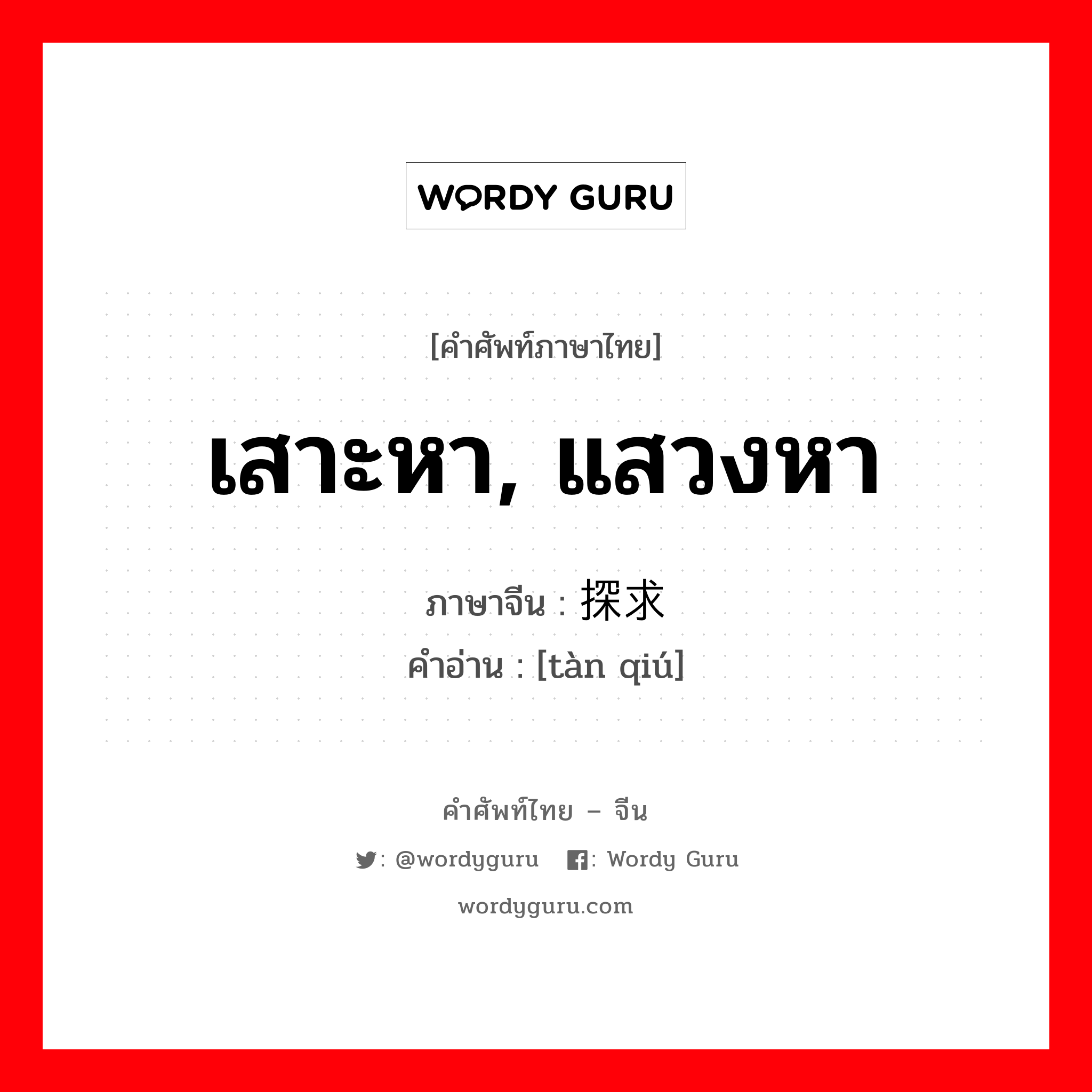 WORDY GURU

[คำศัพท์ภาษาไทย]

เสาะหา, แสวงหา

ภาษาจีน : 探求
คำอ่าน : [tàn qiú]

คำศัพท์ไทย – จีน

: @wordyguru : Wordy Guru

wordyguru.com